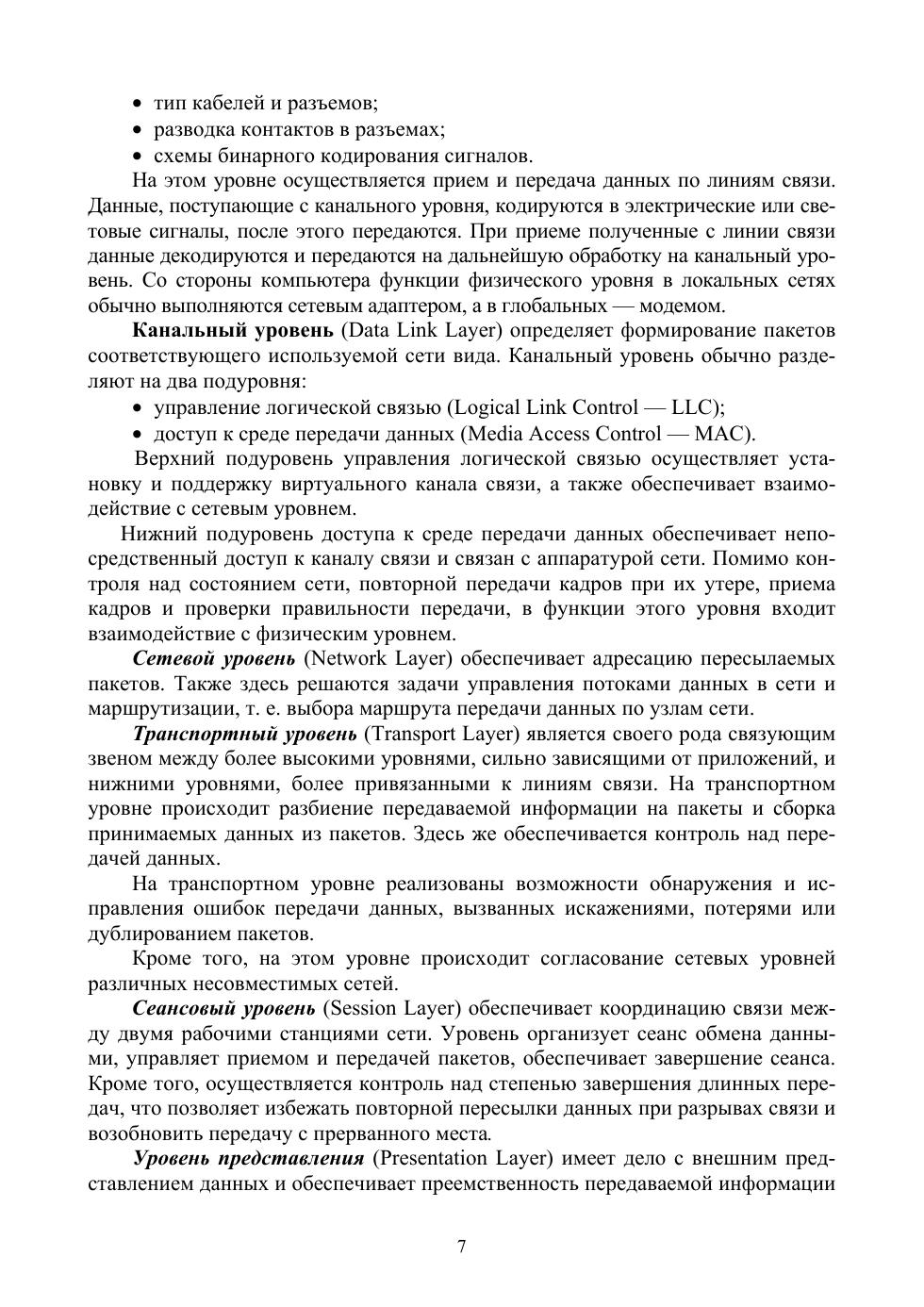 • тип кабелей и разъемов;
• разводка контактов в разъемах;
• схемы бинарного кодирования сигналов.

На этом уровне осуществляется прием и передача данных по линиям связи. Данные, поступающие с канального уровня, кодируются в электрические или световые сигналы, после этого передаются. При приеме полученные с линии связи данные декодируются и передаются на дальнейшую обработку на канальный уровень. Со стороны компьютера функции физического уровня в локальных сетях обычно выполняются сетевым адаптером, а в глобальных — модемом.

Канальный уровень (Data Link Layer) определяет формирование пакетов соответствующего используемой сети вида. Канальный уровень обычно разделяют на два подуровня:

• управление логической связью (Logical Link Control — LLC);
• доступ к среде передачи данных (Media Access Control — MAC).

Верхний подуровень управления логической связью осуществляет установку и поддержку виртуального канала связи, а также обеспечивает взаимодействие с сетевым уровнем.

Нижний подуровень доступа к среде передачи данных обеспечивает непосредственный доступ к каналу связи и связан с аппаратурой сети. Помимо контроля над состоянием сети, повторной передачи кадров при их утере, приема кадров и проверки правильности передачи, в функции этого уровня входит взаимодействие с физическим уровнем.

Сетевой уровень (Network Layer) обеспечивает адресацию пересылаемых пакетов. Также здесь решаются задачи управления потоками данных в сети и маршрутизации, т. е. выбора маршрута передачи данных по узлам сети.

Транспортный уровень (Transport Layer) является своего рода связующим звеном между более высокими уровнями, сильно зависящими от приложений, и нижними уровнями, более привязанными к линиям связи. На транспортном уровне происходит разбиение передаваемой информации на пакеты и сборка принимаемых данных из пакетов. Здесь же обеспечивается контроль над передачей данных.

На транспортном уровне реализованы возможности обнаружения и исправления ошибок передачи данных, вызванных искажениями, потерями или дублированием пакетов.

Кроме того, на этом уровне происходит согласование сетевых уровней различных несовместимых сетей.

Сеансовый уровень (Session Layer) обеспечивает координацию связи между двумя рабочими станциями сети. Уровень организует сеанс обмена данными, управляет приемом и передачей пакетов, обеспечивает завершение сеанса. Кроме того, осуществляется контроль над степенью завершения длинных передач, что позволяет избежать повторной пересылки данных при разрывах связи и возобновить передачу с прерванного места.

Уровень представления (Presentation Layer) имеет дело с внешним представлением данных и обеспечивает преемственность передаваемой информации

7